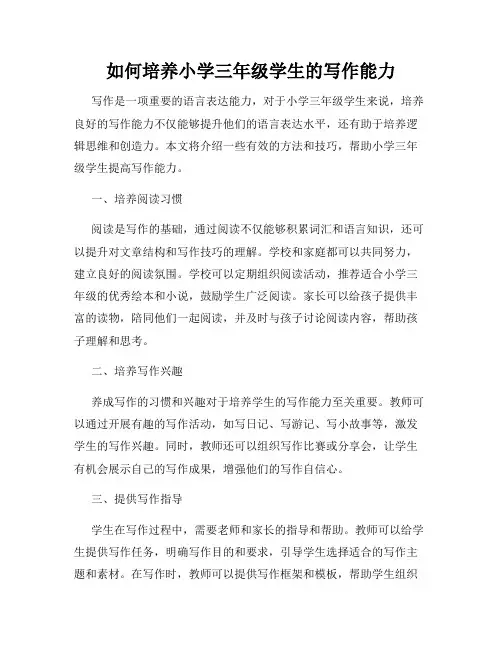 如何培养小学三年级学生的写作能力

写作是一项重要的语言表达能力，对于小学三年级学生来说，培养良好的写作能力不仅能够提升他们的语言表达水平，还有助于培养逻辑思维和创造力。本文将介绍一些有效的方法和技巧，帮助小学三年级学生提高写作能力。

一、培养阅读习惯

阅读是写作的基础，通过阅读不仅能够积累词汇和语言知识，还可以提升对文章结构和写作技巧的理解。学校和家庭都可以共同努力，建立良好的阅读氛围。学校可以定期组织阅读活动，推荐适合小学三年级的优秀绘本和小说，鼓励学生广泛阅读。家长可以给孩子提供丰富的读物，陪同他们一起阅读，并及时与孩子讨论阅读内容，帮助孩子理解和思考。

二、培养写作兴趣

养成写作的习惯和兴趣对于培养学生的写作能力至关重要。教师可以通过开展有趣的写作活动，如写日记、写游记、写小故事等，激发学生的写作兴趣。同时，教师还可以组织写作比赛或分享会，让学生有机会展示自己的写作成果，增强他们的写作自信心。

三、提供写作指导

学生在写作过程中，需要老师和家长的指导和帮助。教师可以给学生提供写作任务，明确写作目的和要求，引导学生选择适合的写作主题和素材。在写作时，教师可以提供写作框架和模板，帮助学生组织